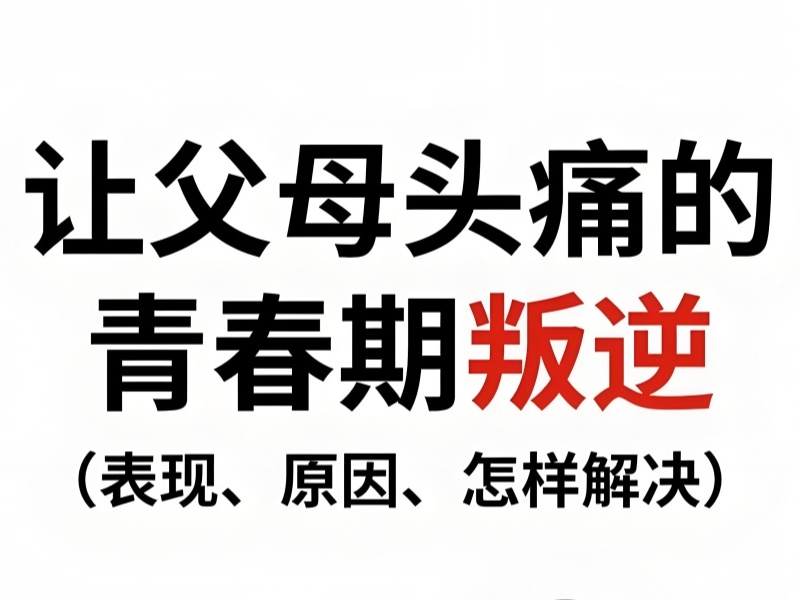 让父母头痛的
青春期叛逆
（表现、原因、怎样解决）